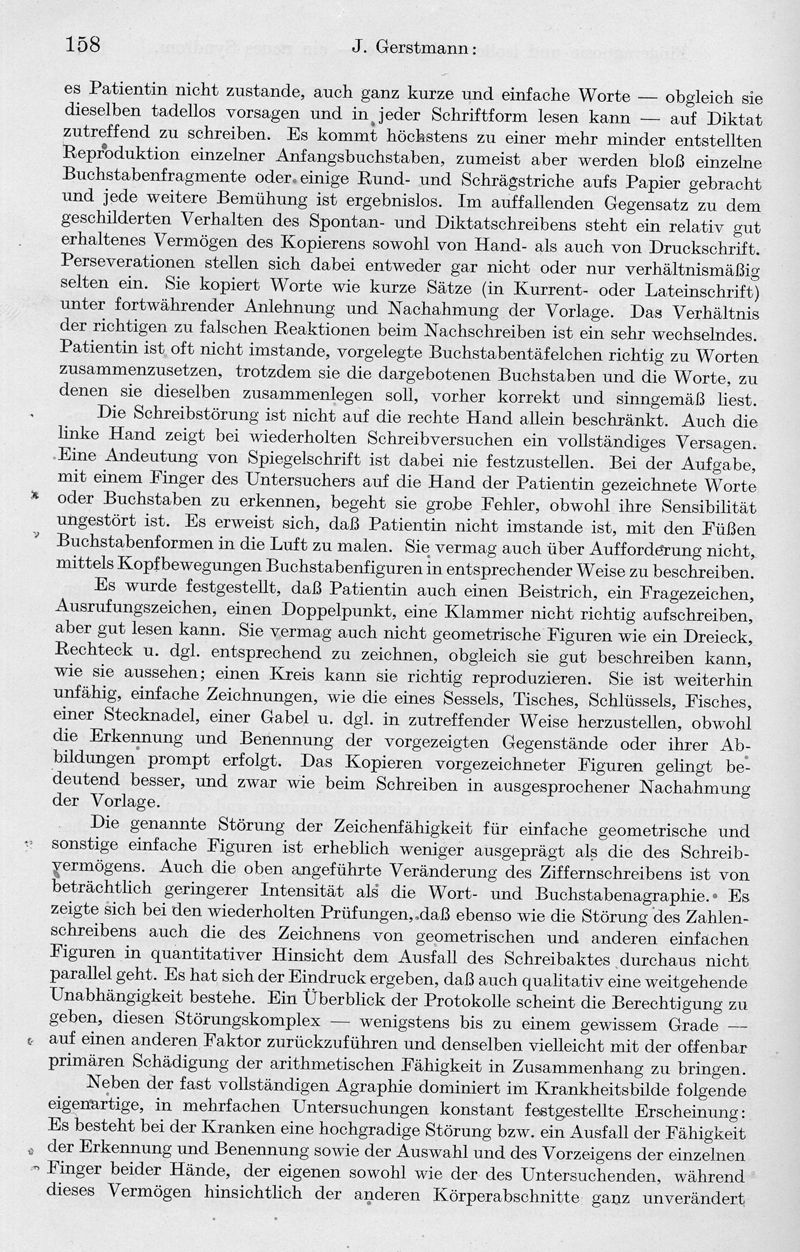 158 J. Gerstmann:

es Patientin nicht zustande, auch ganz kurze und einfache Worte — obgleich sie dieselben tadellos vorsagen und in jeder Schriftform lesen kann — auf Diktat zutreffend zu schreiben. Es kommt höchstens zu einer mehr minder entstellten Reproduktion einzelner Anfangsbuchstaben, zumeist aber werden bloß einzelne Buchstabenfragmente oder einige Rund- und Schrägstriche aufs Papier gebracht und jede weitere Bemühung ist ergebnislos. Im auffallenden Gegensatz zu dem geschilderten Verhalten des Spontan- und Diktatschreibens steht ein relativ gut erhaltenes Vermögen des Kopierens sowohl von Hand- als auch von Druckschrift. Perseverationen stellen sich dabei entweder gar nicht oder nur verhältnismäßig selten ein. Sie kopiert Worte wie kurze Sätze (in Kurrent- oder Lateinschrift) unter fortwährender Anlehnung und Nachahmung der Vorlage. Das Verhältnis der richtigen zu falschen Reaktionen beim Nachschreiben ist ein sehr wechselndes. Patientin ist oft nicht imstande, vorgelegte Buchstabentäfelchen richtig zu Worten zusammenzusetzen, trotzdem sie die dargebotenen Buchstaben und die Worte, zu denen sie dieselben zusammenlegen soll, vorher korrekt und sinngemäß liest.

Die Schreibstörung ist nicht auf die rechte Hand allein beschränkt. Auch die linke Hand zeigt bei wiederholten Schreibversuchen ein vollständiges Versagen. Eine Andeutung von Spiegelschrift ist dabei nie festzustellen. Bei der Aufgabe, mit einem Finger des Untersuchers auf die Hand der Patientin gezeichnete Worte oder Buchstaben zu erkennen, begeht sie grobe Fehler, obwohl ihre Sensibilität ungestört ist. Es erweist sich, daß Patientin nicht imstande ist, mit den Füßen Buchstabenformen in die Luft zu malen. Sie vermag auch über Aufforderung nicht, mittels Kopfbewegungen Buchstabenfiguren in entsprechender Weise zu beschreiben.

Es wurde festgestellt, daß Patientin auch einen Beistrich, ein Fragezeichen, Ausrufungszeichen, einen Doppelpunkt, eine Klammer nicht richtig aufschreiben, aber gut lesen kann. Sie vermag auch nicht geometrische Figuren wie ein Dreieck, Rechteck u. dgl. entsprechend zu zeichnen, obgleich sie gut beschreiben kann, wie sie aussehen; einen Kreis kann sie richtig reproduzieren. Sie ist weiterhin unfähig, einfache Zeichnungen, wie die eines Sessels, Tisches, Schlüssels, Fisches, einer Stecknadel, einer Gabel u. dgl. in zutreffender Weise herzustellen, obwohl die Erkennung und Benennung der vorgezeigten Gegenstände oder ihrer Abbildungen prompt erfolgt. Das Kopieren vorgezeichneter Figuren gelingt bedeutend besser, und zwar wie beim Schreiben in ausgesprochener Nachahmung der Vorlage.

Die genannte Störung der Zeichenfähigkeit für einfache geometrische und sonstige einfache Figuren ist erheblich weniger ausgeprägt als die des Schreibvermögens. Auch die oben angeführte Veränderung des Ziffernschreibens ist von beträchtlich geringerer Intensität als die Wort- und Buchstabenagraphie. Es zeigte sich bei den wiederholten Prüfungen, daß ebenso wie die Störung des Zahlenschreibens auch die des Zeichnens von geometrischen und anderen einfachen Figuren in quantitativer Hinsicht dem Ausfall des Schreibaktes durchaus nicht parallel geht. Es hat sich der Eindruck ergeben, daß auch qualitativ eine weitgehende Unabhängigkeit bestehe. Ein Überblick der Protokolle scheint die Berechtigung zu geben, diesen Störungskomplex — wenigstens bis zu einem gewissem Grade — auf einen anderen Faktor zurückzuführen und denselben vielleicht mit der offenbar primären Schädigung der arithmetischen Fähigkeit in Zusammenhang zu bringen.

Neben der fast vollständigen Agraphie dominiert im Krankheitsbilde folgende eigenartige, in mehrfachen Untersuchungen konstant festgestellte Erscheinung: Es besteht bei der Kranken eine hochgradige Störung bzw. ein Ausfall der Fähigkeit der Erkennung und Benennung sowie der Auswahl und des Vorzeigens der einzelnen Finger beider Hände, der eigenen sowohl wie der des Untersuchenden, während dieses Vermögen hinsichtlich der anderen Körperabschnitte ganz unverändert